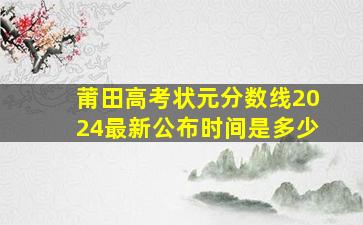 莆田高考状元分数线2024最新公布时间是多少